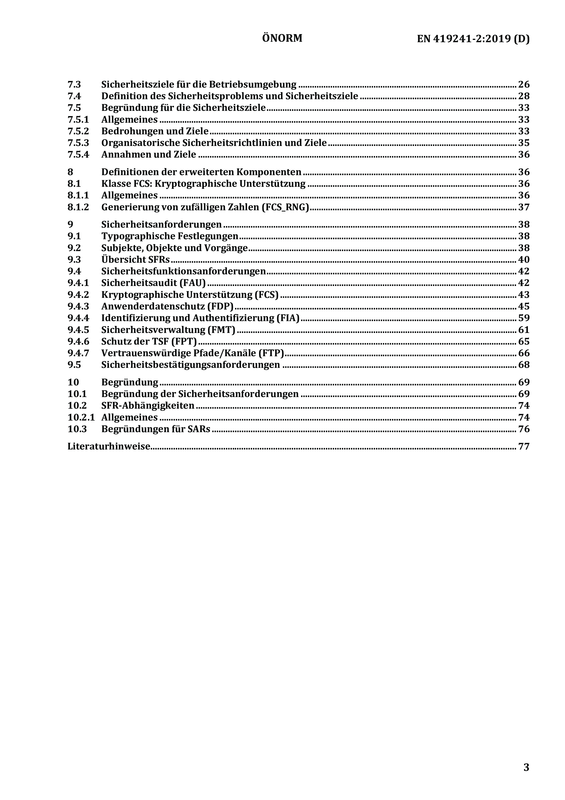 ÖNORM EN 419241-2:2019 (D)

7.3 Sicherheitsziele für die Betriebsumgebung 26
7.4 Definition des Sicherheitsproblems und Sicherheitsziele 28
7.5 Begründung für die Sicherheitsziele 33
7.5.1 Allgemeines 33
7.5.2 Bedrohungen und Ziele 33
7.5.3 Organisatorische Sicherheitsrichtlinien und Ziele 35
7.5.4 Annahmen und Ziele 36

8 Definitionen der erweiterten Komponenten 36
8.1 Klasse FCS: Kryptographische Unterstützung 36
8.1.1 Allgemeines 36
8.1.2 Generierung von zufälligen Zahlen (FCS_RNG) 37

9 Sicherheitsanforderungen 38
9.1 Typographische Festlegungen 38
9.2 Subjekte, Objekte und Vorgänge 38
9.3 Übersicht SFRs 40
9.4 Sicherheitsfunktionsanforderungen 42
9.4.1 Sicherheitsaudit (FAU) 42
9.4.2 Kryptographische Unterstützung (FCS) 43
9.4.3 Anwenderdatenschutz (FDP) 45
9.4.4 Identifizierung und Authentifizierung (FIA) 59
9.4.5 Sicherheitsverwaltung (FMT) 61
9.4.6 Schutz der TSF (FPT) 65
9.4.7 Vertrauenswürdige Pfade/Kanäle (FTP) 66
9.5 Sicherheitsbestätigungsanforderungen 68

10 Begründung 69
10.1 Begründung der Sicherheitsanforderungen 69
10.2 SFR-Abhängigkeiten 74
10.2.1 Allgemeines 74
10.3 Begründungen für SARs 76

Literaturhinweise 77

3